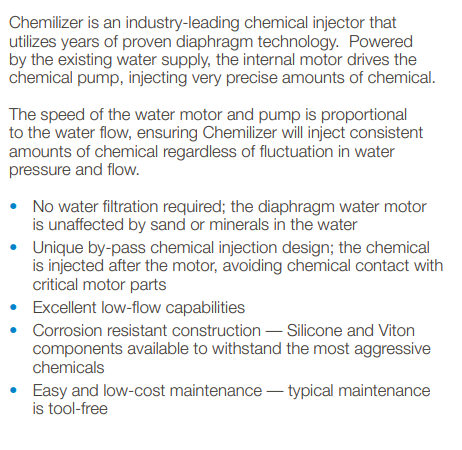 Chemilizer is an industry-leading chemical injector that utilizes years of proven diaphragm technology.  Powered by the existing water supply, the internal motor drives the chemical pump, injecting very precise amounts of chemical.

The speed of the water motor and pump is proportional to the water flow, ensuring Chemilizer will inject consistent amounts of chemical regardless of fluctuation in water pressure and flow.

• No water filtration required; the diaphragm water motor is unaffected by sand or minerals in the water
• Unique by-pass chemical injection design; the chemical is injected after the motor, avoiding chemical contact with critical motor parts
• Excellent low-flow capabilities
• Corrosion resistant construction — Silicone and Viton components available to withstand the most aggressive chemicals
• Easy and low-cost maintenance — typical maintenance is tool-free